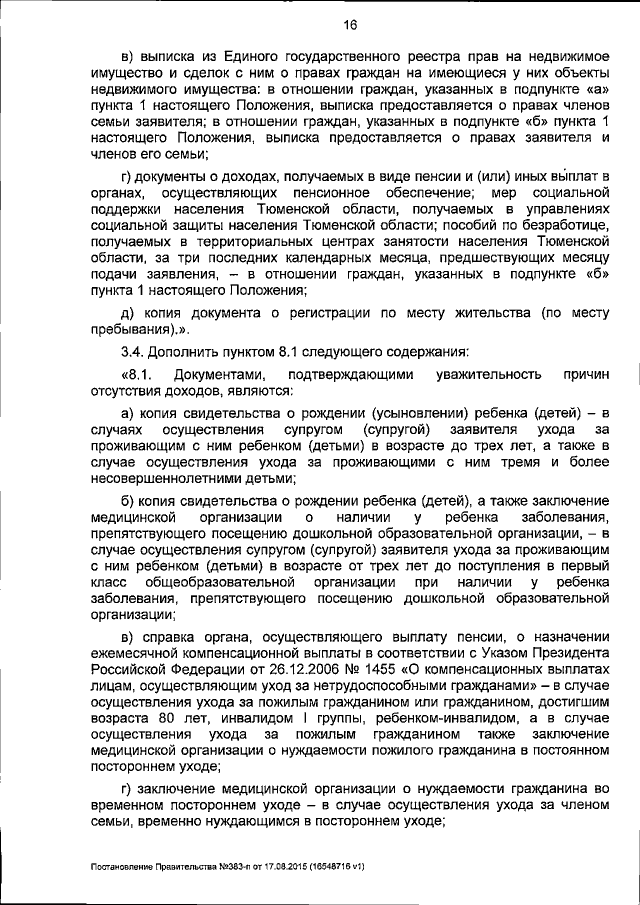 16

в) выписка из Единого государственного реестра прав на недвижимое имущество и сделок с ним о правах граждан на имеющиеся у них объекты недвижимого имущества: в отношении граждан, указанных в подпункте «а» пункта 1 настоящего Положения, выписка предоставляется о правах членов семьи заявителя; в отношении граждан, указанных в подпункте «б» пункта 1 настоящего Положения, выписка предоставляется о правах заявителя и членов его семьи;

г) документы о доходах, получаемых в виде пенсии и (или) иных выплат в органах, осуществляющих пенсионное обеспечение; мер социальной поддержки населения Тюменской области, получаемых в управлениях социальной защиты населения Тюменской области; пособий по безработице, получаемых в территориальных центрах занятости населения Тюменской области, за три последних календарных месяца, предшествующих месяцу подачи заявления, – в отношении граждан, указанных в подпункте «б» пункта 1 настоящего Положения;

д) копия документа о регистрации по месту жительства (по месту пребывания).».

3.4. Дополнить пунктом 8.1 следующего содержания:

«8.1. Документами, подтверждающими уважительность причин отсутствия доходов, являются:

а) копия свидетельства о рождении (усыновлении) ребенка (детей) – в случаях осуществления супругом (супругой) заявителя ухода за проживающим с ним ребенком (детьми) в возрасте до трех лет, а также в случае осуществления ухода за проживающими с ним тремя и более несовершеннолетними детьми;

б) копия свидетельства о рождении ребенка (детей), а также заключение медицинской организации о наличии у ребенка заболевания, препятствующего посещению дошкольной образовательной организации, – в случае осуществления супругом (супругой) заявителя ухода за проживающим с ним ребенком (детьми) в возрасте от трех лет до поступления в первый класс общеобразовательной организации при наличии у ребенка заболевания, препятствующего посещению дошкольной образовательной организации;

в) справка органа, осуществляющего выплату пенсии, о назначении ежемесячной компенсационной выплаты в соответствии с Указом Президента Российской Федерации от 26.12.2006 № 1455 «О компенсационных выплатах лицам, осуществляющим уход за нетрудоспособными гражданами» – в случае осуществления ухода за пожилым гражданином или гражданином, достигшим возраста 80 лет, инвалидом I группы, ребенком-инвалидом, а в случае осуществления ухода за пожилым гражданином также заключение медицинской организации о нуждаемости пожилого гражданина в постоянном постороннем уходе;

г) заключение медицинской организации о нуждаемости гражданина во временном постороннем уходе – в случае осуществления ухода за членом семьи, временно нуждающимся в постороннем уходе;

Постановление Правительства №383-п от 17.08.2015 (16548716 v1)